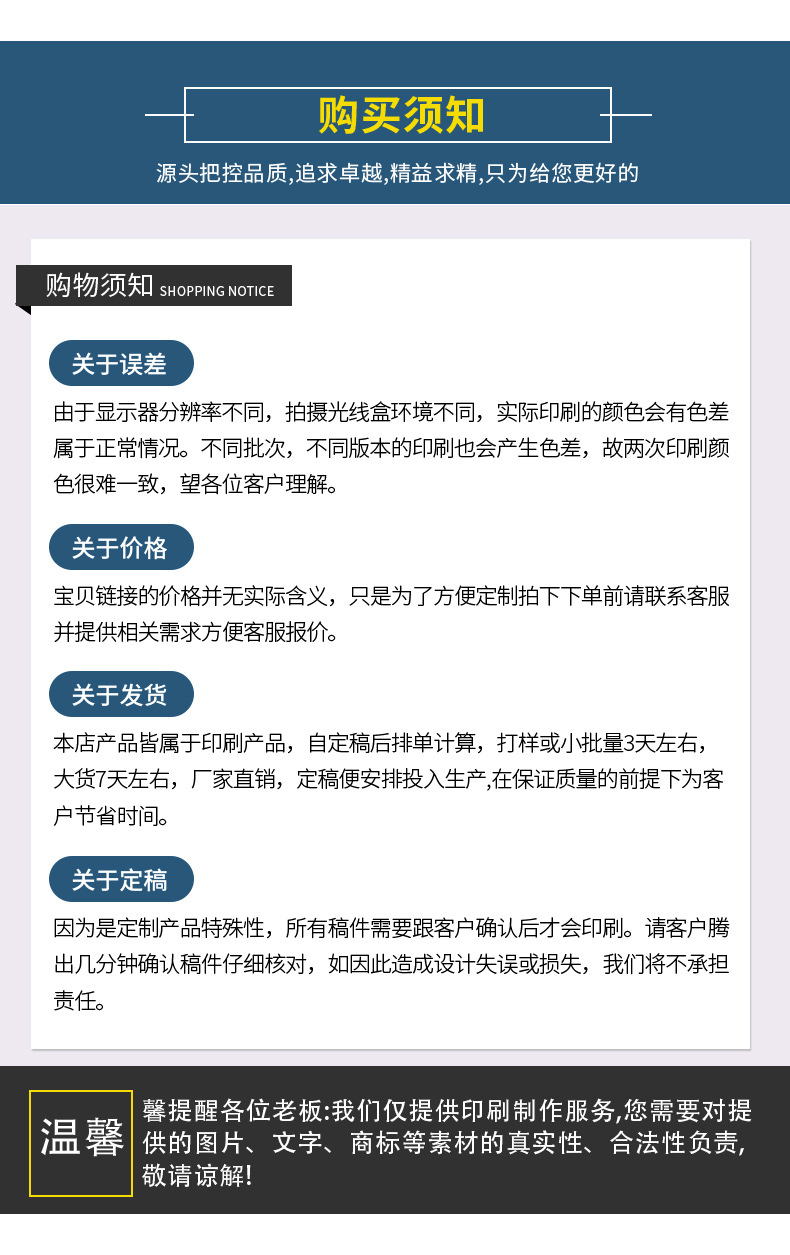 购买须知

源头把控品质,追求卓越,精益求精,只为给您更好的

购物须知 SHOPPING NOTICE

关于误差

由于显示器分辨率不同，拍摄光线盒环境不同，实际印刷的颜色会有色差属于正常情况。不同批次，不同版本的印刷也会产生色差，故两次印刷颜色很难一致，望各位客户理解。

关于价格

宝贝链接的价格并无实际含义，只是为了方便定制拍下下单前请联系客服并提供相关需求方便客服报价。

关于发货

本店产品皆属于印刷产品，自定稿后排单计算，打样或小批量3天左右，大货7天左右，厂家直销，定稿便安排投入生产,在保证质量的前提下为客户节省时间。

关于定稿

因为是定制产品特殊性，所有稿件需要跟客户确认后才会印刷。请客户腾出几分钟确认稿件仔细核对，如因此造成设计失误或损失，我们将不承担责任。

温馨

馨提醒各位老板:我们仅提供印刷制作服务,您需要对提供的图片、文字、商标等素材的真实性、合法性负责,敬请谅解!